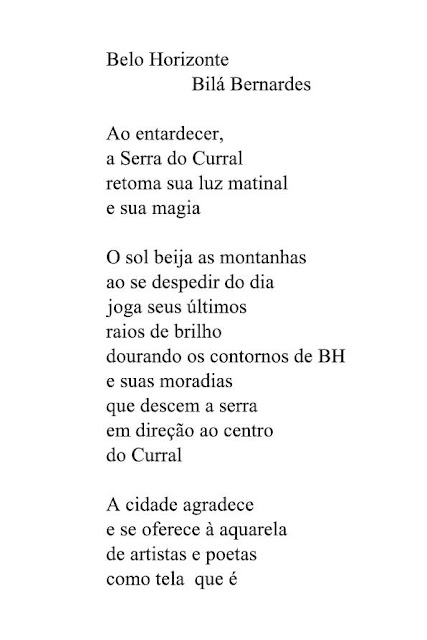 Belo Horizonte
Bilá Bernardes

Ao entardecer,
a Serra do Curral
retoma sua luz matinal
e sua magia

O sol beija as montanhas
ao se despedir do dia
joga seus últimos
raios de brilho
dourando os contornos de BH
e suas moradias
que descem a serra
em direção ao centro
do Curral

A cidade agradece
e se oferece à aquarela
de artistas e poetas
como tela que é